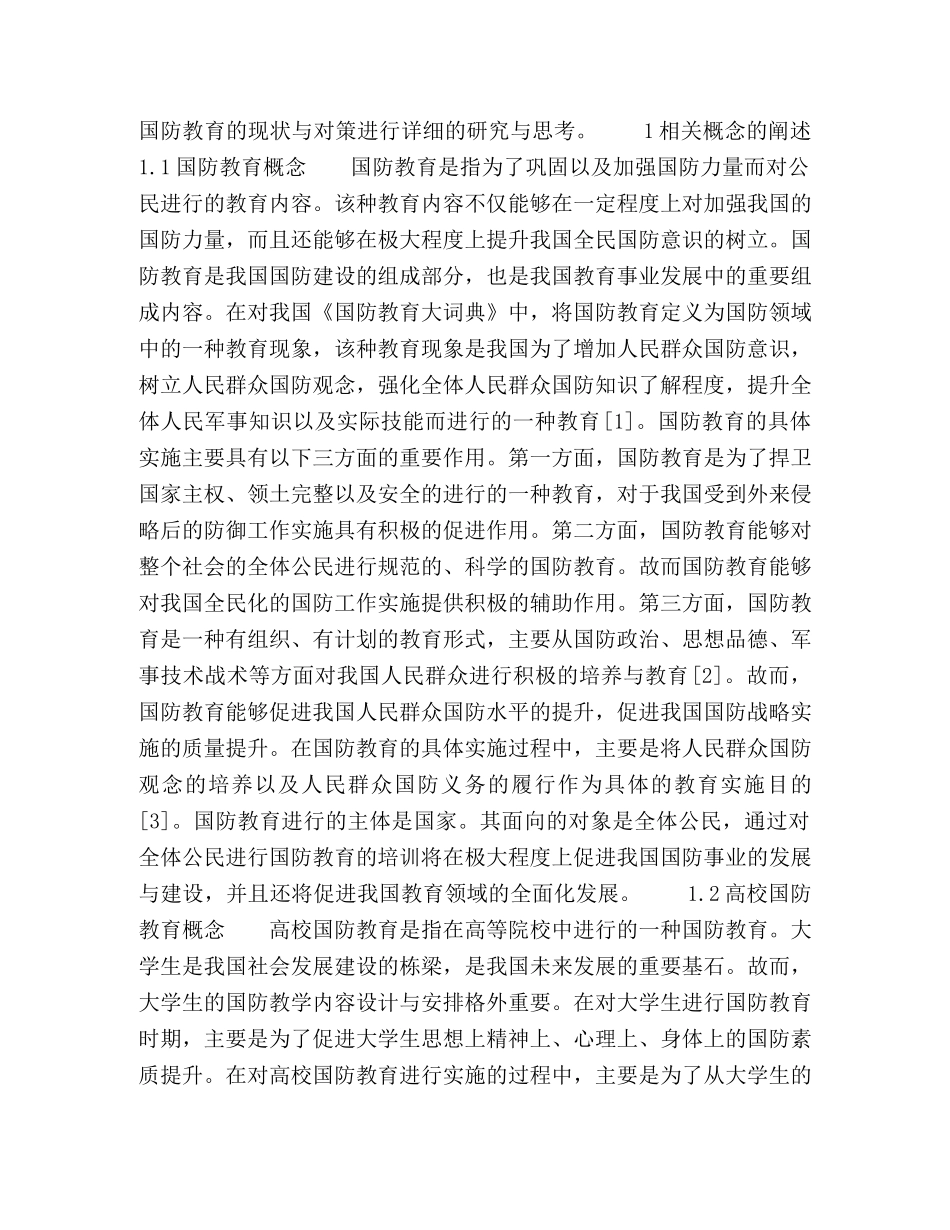 国防教育的现状与对策进行详细的研究与思考。　　1相关概念的阐述　　1.1国防教育概念　　国防教育是指为了巩固以及加强国防力量而对公民进行的教育内容。该种教育内容不仅能够在一定程度上对加强我国的国防力量，而且还能够在极大程度上提升我国全民国防意识的树立。国防教育是我国国防建设的组成部分，也是我国教育事业发展中的重要组成内容。在对我国《国防教育大词典》中，将国防教育定义为国防领域中的一种教育现象，该种教育现象是我国为了增加人民群众国防意识，树立人民群众国防观念，强化全体人民群众国防知识了解程度，提升全体人民军事知识以及实际技能而进行的一种教育[1]。国防教育的具体实施主要具有以下三方面的重要作用。第一方面，国防教育是为了捍卫国家主权、领土完整以及安全的进行的一种教育，对于我国受到外来侵略后的防御工作实施具有积极的促进作用。第二方面，国防教育能够对整个社会的全体公民进行规范的、科学的国防教育。故而国防教育能够对我国全民化的国防工作实施提供积极的辅助作用。第三方面，国防教育是一种有组织、有计划的教育形式，主要从国防政治、思想品德、军事技术战术等方面对我国人民群众进行积极的培养与教育[2]。故而，国防教育能够促进我国人民群众国防水平的提升，促进我国国防战略实施的质量提升。在国防教育的具体实施过程中，主要是将人民群众国防观念的培养以及人民群众国防义务的履行作为具体的教育实施目的[3]。国防教育进行的主体是国家。其面向的对象是全体公民，通过对全体公民进行国防教育的培训将在极大程度上促进我国国防事业的发展与建设，并且还将促进我国教育领域的全面化发展。　　1.2高校国防教育概念　　高校国防教育是指在高等院校中进行的一种国防教育。大学生是我国社会发展建设的栋梁，是我国未来发展的重要基石。故而，大学生的国防教学内容设计与安排格外重要。在对大学生进行国防教育时期，主要是为了促进大学生思想上精神上、心理上、身体上的国防素质提升。在对高校国防教育进行实施的过程中，主要是为了从大学生的